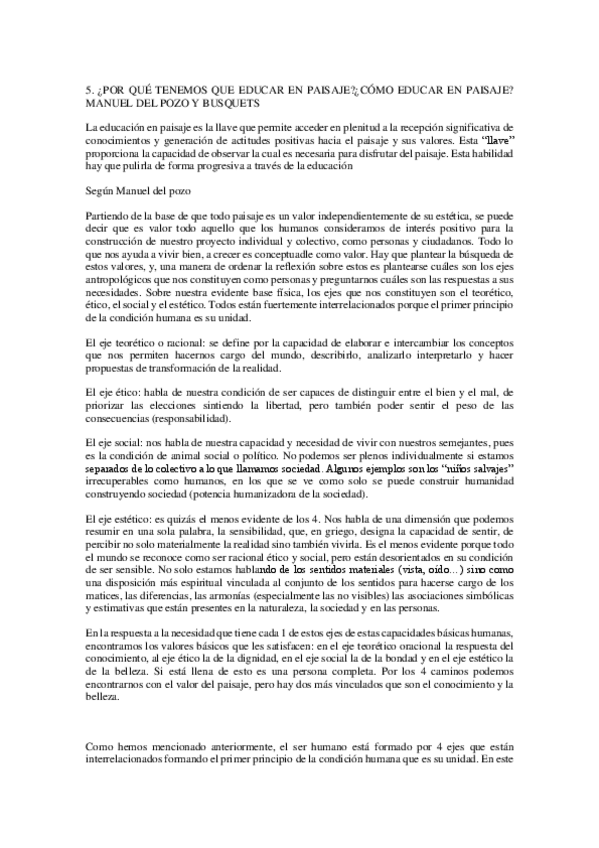 5. ¿POR QUÉ TENEMOS QUE EDUCAR EN PAISAJE?¿CÓMO EDUCAR EN PAISAJE? MANUEL DEL POZO Y BUSQUETS

La educación en paisaje es la llave que permite acceder en plenitud a la recepción significativa de conocimientos y generación de actitudes positivas hacia el paisaje y sus valores. Esta "llave" proporciona la capacidad de observar la cual es necesaria para disfrutar del paisaje. Esta habilidad hay que pulirla de forma progresiva a través de la educación

Según Manuel del pozo

Partiendo de la base de que todo paisaje es un valor independientemente de su estética, se puede decir que es valor todo aquello que los humanos consideramos de interés positivo para la construcción de nuestro proyecto individual y colectivo, como personas y ciudadanos. Todo lo que nos ayuda a vivir bien, a crecer es conceptuadle como valor. Hay que plantear la búsqueda de estos valores, y, una manera de ordenar la reflexión sobre estos es plantearse cuáles son los ejes antropológicos que nos constituyen como personas y preguntarnos cuáles son las respuestas a sus necesidades. Sobre nuestra evidente base física, los ejes que nos constituyen son el teorético, ético, el social y el estético. Todos están fuertemente interrelacionados porque el primer principio de la condición humana es su unidad.

El eje teorético o racional: se define por la capacidad de elaborar e intercambiar los conceptos que nos permiten hacernos cargo del mundo, describirlo, analizarlo interpretarlo y hacer propuestas de transformación de la realidad.

El eje ético: habla de nuestra condición de ser capaces de distinguir entre el bien y el mal, de priorizar las elecciones sintiendo la libertad, pero también poder sentir el peso de las consecuencias (responsabilidad).

El eje social: nos habla de nuestra capacidad y necesidad de vivir con nuestros semejantes, pues es la condición de animal social o político. No podemos ser plenos individualmente si estamos separados de lo colectivo a lo que llamamos sociedad. Algunos ejemplos son los "niños salvajes" irrecuperables como humanos, en los que se ve como solo se puede construir humanidad construyendo sociedad (potencia humanizadora de la sociedad).

El eje estético: es quizás el menos evidente de los 4. Nos habla de una dimensión que podemos resumir en una sola palabra, la sensibilidad, que, en griego, designa la capacidad de sentir, de percibir no solo materialmente la realidad sino también vivirla. Es el menos evidente porque todo el mundo se reconoce como ser racional ético y social, pero están desorientados en su condición de ser sensible. No solo estamos hablando de los sentidos materiales (vista, oído...) sino como una disposición más espiritual vinculada al conjunto de los sentidos para hacerse cargo de los matices, las diferencias, las armonías (especialmente las no visibles) las asociaciones simbólicas y estimativas que están presentes en la naturaleza, la sociedad y en las personas.

En la respuesta a la necesidad que tiene cada 1 de estos ejes de estas capacidades básicas humanas, encontramos los valores básicos que les satisfacen: en el eje teorético oracional la respuesta del conocimiento, al eje ético la de la dignidad, en el eje social la de la bondad y en el eje estético la de la belleza. Si está llena de esto es una persona completa. Por los 4 caminos podemos encontrarnos con el valor del paisaje, pero hay dos más vinculados que son el conocimiento y la belleza.

Como hemos mencionado anteriormente, el ser humano está formado por 4 ejes que están interrelacionados formando el primer principio de la condición humana que es su unidad. En este